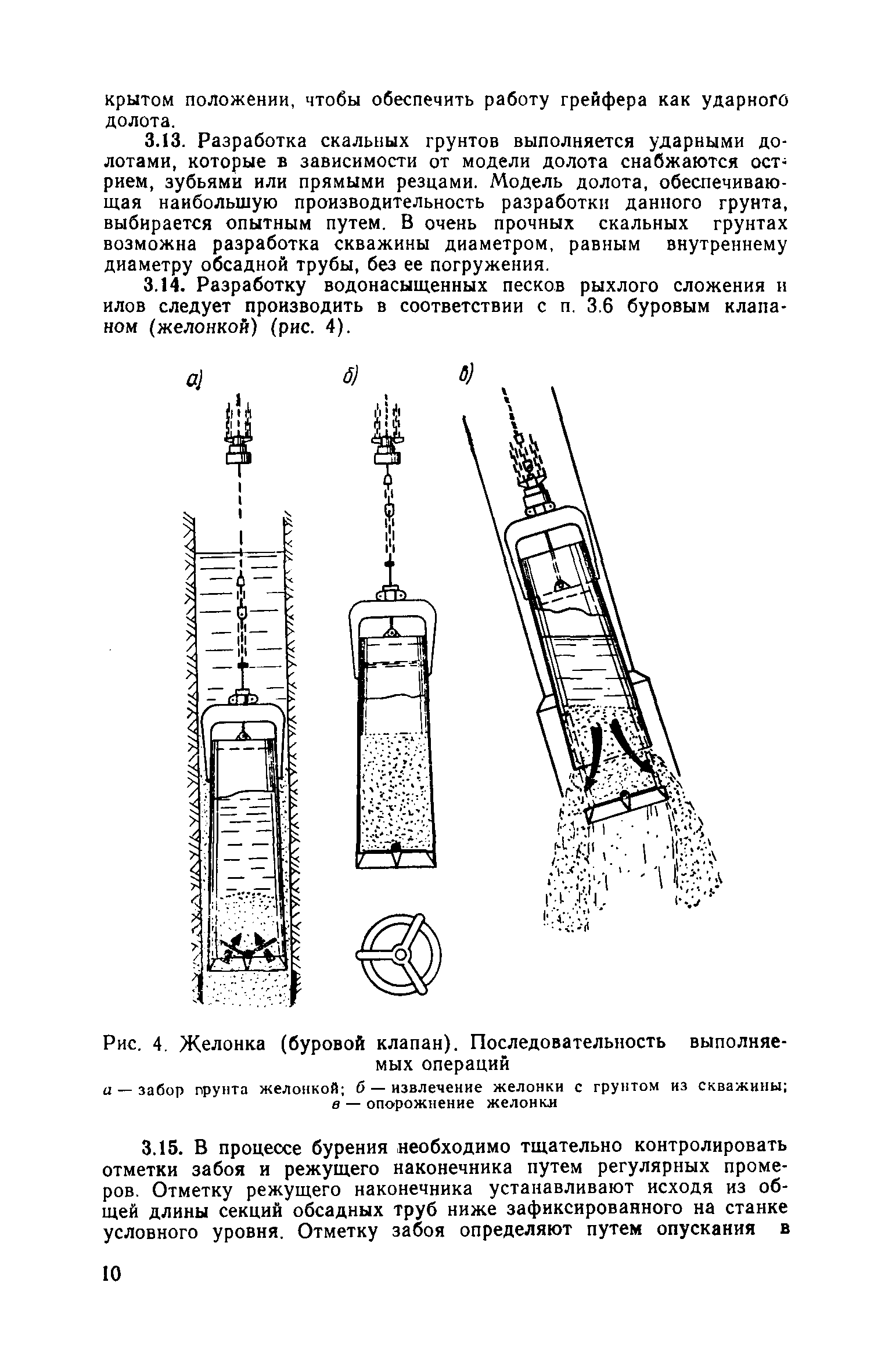 крытом положении, чтобы обеспечить работу грейфера как ударного долота.

3.13. Разработка скальных грунтов выполняется ударными долотами, которые в зависимости от модели долота снабжаются острием, зубьями или прямыми резцами. Модель долота, обеспечивающая наибольшую производительность разработки данного грунта, выбирается опытным путем. В очень прочных скальных грунтах возможна разработка скважины диаметром, равным внутреннему диаметру обсадной трубы, без ее погружения.

3.14. Разработку водонасыщенных песков рыхлого сложения и илов следует производить в соответствии с п. 3.6 буровым клапаном (желонкой) (рис. 4).

а)

б)

в)

Рис. 4. Желонка (буровой клапан). Последовательность выполняемых операций

а — забор грунта желонкой; б — извлечение желонки с грунтом из скважины; в — опорожнение желонки

3.15. В процессе бурения необходимо тщательно контролировать отметки забоя и режущего наконечника путем регулярных промеров. Отметку режущего наконечника устанавливают исходя из общей длины секций обсадных труб ниже зафиксированного на станке условного уровня. Отметку забоя определяют путем опускания в

10